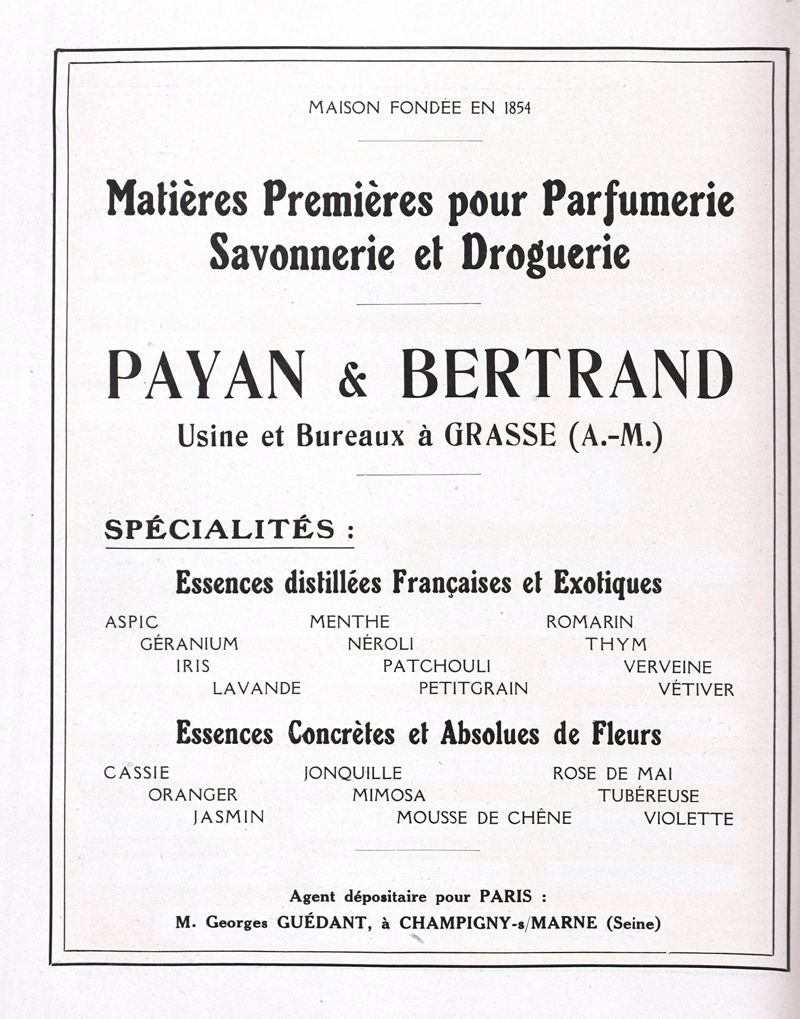 MAISON FONDÉE EN 1854

Matières Premières pour Parfumerie Savonnerie et Droguerie

PAYAN & BERTRAND

Usine et Bureaux à GRASSE (A.-M.)

SPÉCIALITÉS :

Essences distillées Françaises et Exotiques

ASPIC
GÉRANIUM
IRIS
LAVANDE

MENTHE
NÉROLI
PATCHOULI
PETITGRAIN

ROMARIN
THYM
VERVEINE
VÉTIVER

Essences Concrètes et Absolues de Fleurs

CASSIE
ORANGER
JASMIN

JONQUILLE
MIMOSA
MOUSSE DE CHÊNE

ROSE DE MAI
TUBÉREUSE
VIOLETTE

Agent dépositaire pour PARIS :
M. Georges GUÉDANT, à CHAMPIGNY-s/MARNE (Seine)